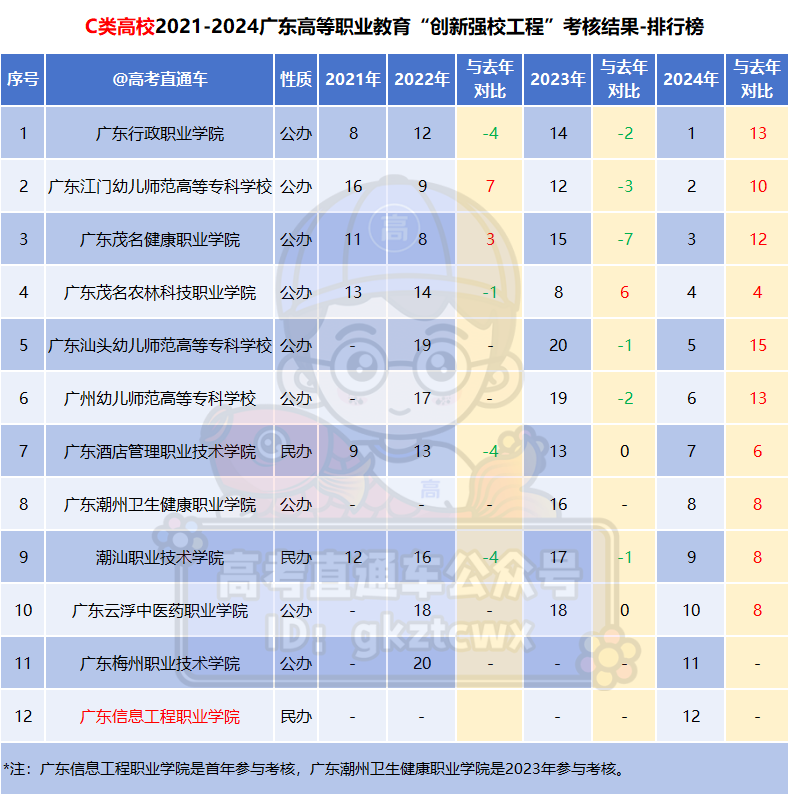 C类高校2021-2024广东高等职业教育“创新强校工程”考核结果-排行榜

| 序号 | @高考直通车 | 性质 | 2021年 | 2022年 | 与去年对比 | 2023年 | 与去年对比 | 2024年 | 与去年对比 |
|---|---|---|---|---|---|---|---|---|---|
| 1 | 广东行政职业学院 | 公办 | 8 | 12 | -4 | 14 | -2 | 1 | 13 |
| 2 | 广东江门幼儿师范高等专科学校 | 公办 | 16 | 9 | 7 | 12 | -3 | 2 | 10 |
| 3 | 广东茂名健康职业学院 | 公办 | 11 | 8 | 3 | 15 | -7 | 3 | 12 |
| 4 | 广东茂名农林科技职业学院 | 公办 | 13 | 14 | -1 | 8 | 6 | 4 | 4 |
| 5 | 广东汕头幼儿师范高等专科学校 | 公办 | - | 19 | - | 20 | -1 | 5 | 15 |
| 6 | 广州幼儿师范高等专科学校 | 公办 | - | 17 | - | 19 | -2 | 6 | 13 |
| 7 | 广东酒店管理职业技术学院 | 民办 | 9 | 13 | -4 | 13 | 0 | 7 | 6 |
| 8 | 广东潮州卫生健康职业学院 | 公办 | - | - | - | 16 | - | 8 | 8 |
| 9 | 潮汕职业技术学院 | 民办 | 12 | 16 | -4 | 17 | -1 | 9 | 8 |
| 10 | 广东云浮中医药职业学院 | 公办 | - | 18 | - | 18 | 0 | 10 | 8 |
| 11 | 广东梅州职业技术学院 | 公办 | - | 20 | - | - | - | 11 | - |
| 12 | 广东信息工程职业学院 | 民办 | - | - |  | - | - | 12 | - |

*注：广东信息工程职业学院是首年参与考核，广东潮州卫生健康职业学院是2023年参与考核。

高考直通车公众号
ID: gkztcwx